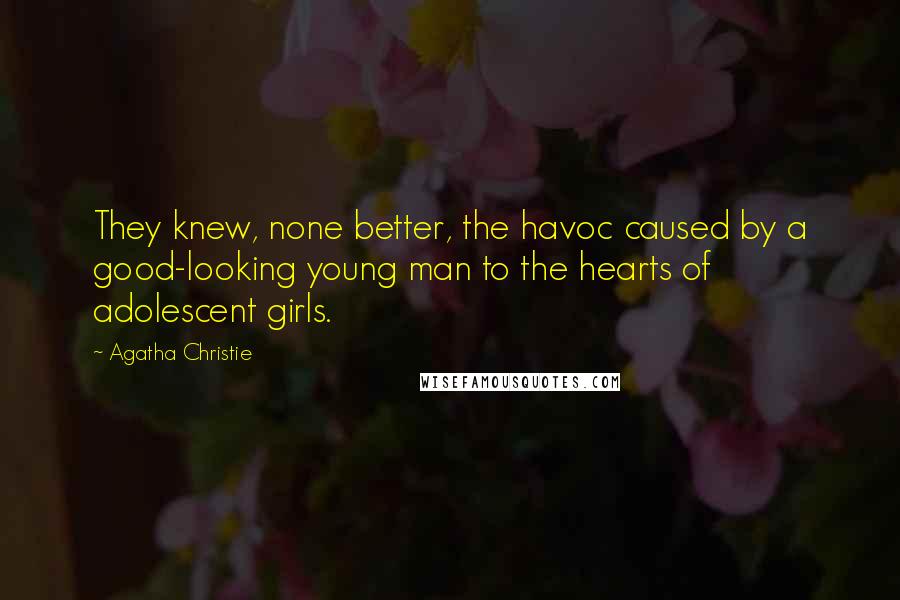 They knew, none better, the havoc caused by a good-looking young man to the hearts of adolescent girls.

- Agatha Christie

WISEFAMOUSQUOTES.COM